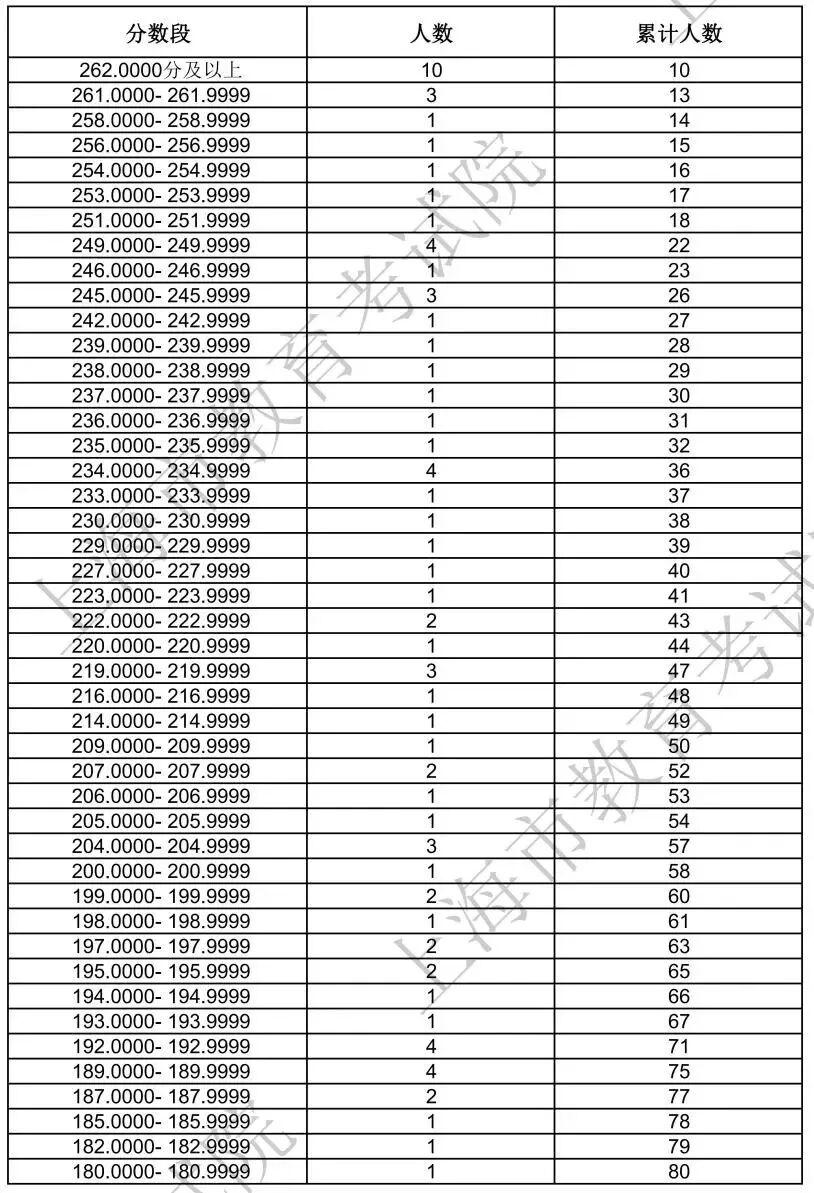 | 分数段 | 人数 | 累计人数 |
|---|---|---|
| 262.0000分及以上 | 10 | 10 |
| 261.0000- 261.9999 | 3 | 13 |
| 258.0000- 258.9999 | 1 | 14 |
| 256.0000- 256.9999 | 1 | 15 |
| 254.0000- 254.9999 | 1 | 16 |
| 253.0000- 253.9999 | 1 | 17 |
| 251.0000- 251.9999 | 1 | 18 |
| 249.0000- 249.9999 | 4 | 22 |
| 246.0000- 246.9999 | 1 | 23 |
| 245.0000- 245.9999 | 3 | 26 |
| 242.0000- 242.9999 | 1 | 27 |
| 239.0000- 239.9999 | 1 | 28 |
| 238.0000- 238.9999 | 1 | 29 |
| 237.0000- 237.9999 | 1 | 30 |
| 236.0000- 236.9999 | 1 | 31 |
| 235.0000- 235.9999 | 1 | 32 |
| 234.0000- 234.9999 | 4 | 36 |
| 233.0000- 233.9999 | 1 | 37 |
| 230.0000- 230.9999 | 1 | 38 |
| 229.0000- 229.9999 | 1 | 39 |
| 227.0000- 227.9999 | 1 | 40 |
| 223.0000- 223.9999 | 1 | 41 |
| 222.0000- 222.9999 | 2 | 43 |
| 220.0000- 220.9999 | 1 | 44 |
| 219.0000- 219.9999 | 3 | 47 |
| 216.0000- 216.9999 | 1 | 48 |
| 214.0000- 214.9999 | 1 | 49 |
| 209.0000- 209.9999 | 1 | 50 |
| 207.0000- 207.9999 | 2 | 52 |
| 206.0000- 206.9999 | 1 | 53 |
| 205.0000- 205.9999 | 1 | 54 |
| 204.0000- 204.9999 | 3 | 57 |
| 200.0000- 200.9999 | 1 | 58 |
| 199.0000- 199.9999 | 2 | 60 |
| 198.0000- 198.9999 | 1 | 61 |
| 197.0000- 197.9999 | 2 | 63 |
| 195.0000- 195.9999 | 2 | 65 |
| 194.0000- 194.9999 | 1 | 66 |
| 193.0000- 193.9999 | 1 | 67 |
| 192.0000- 192.9999 | 4 | 71 |
| 189.0000- 189.9999 | 4 | 75 |
| 187.0000- 187.9999 | 2 | 77 |
| 185.0000- 185.9999 | 1 | 78 |
| 182.0000- 182.9999 | 1 | 79 |
| 180.0000- 180.9999 | 1 | 80 |

上海市教育考试院